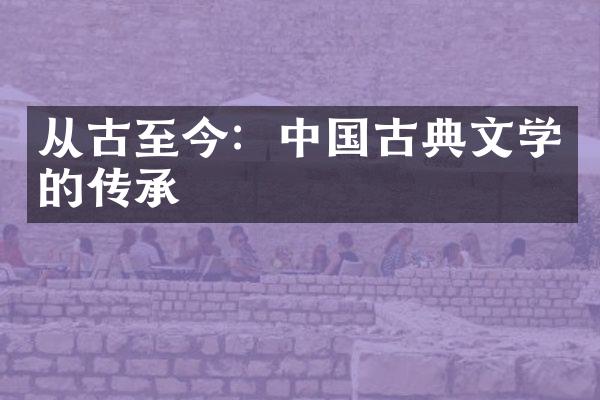 从古至今：中国古典文学的传承